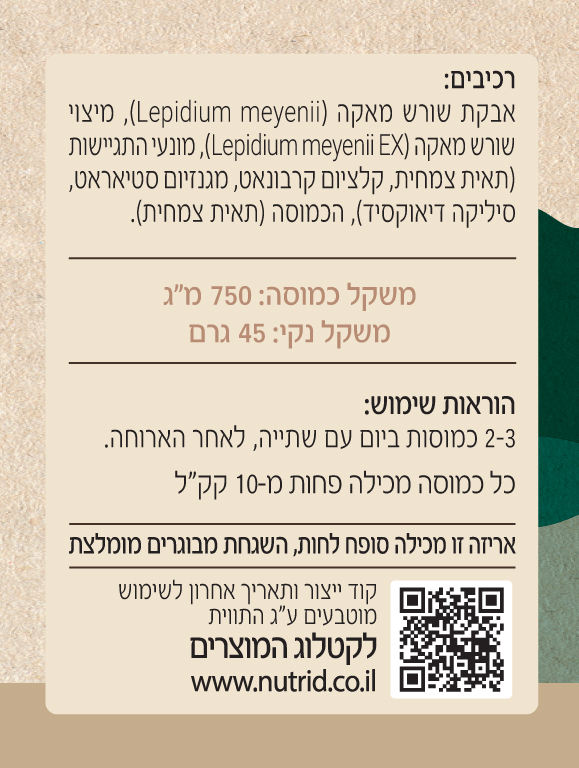 רכיבים:
אבקת שורש מאקה (Lepidium meyenii), מיצוי שורש מאקה (Lepidium meyenii EX), מונעי התגיישות (תאית צמחית, קלציום קרבונאט, מגנזיום סטיאראט, סיליקה דיאוקסיד), הכמוסה (תאית צמחית).

משקל כמוסה: 750 מ"ג
משקל נקי: 45 גרם

הוראות שימוש:
2-3 כמוסות ביום עם שתייה, לאחר הארוחה.

כל כמוסה מכילה פחות מ-10 קק"ל

אריזה זו מכילה סופח לחות, השגחת מבוגרים מומלצת

קוד ייצור ותאריך אחרון לשימוש מוטבעים ע"ג התווית
לקטלוג המוצרים
www.nutrid.co.il